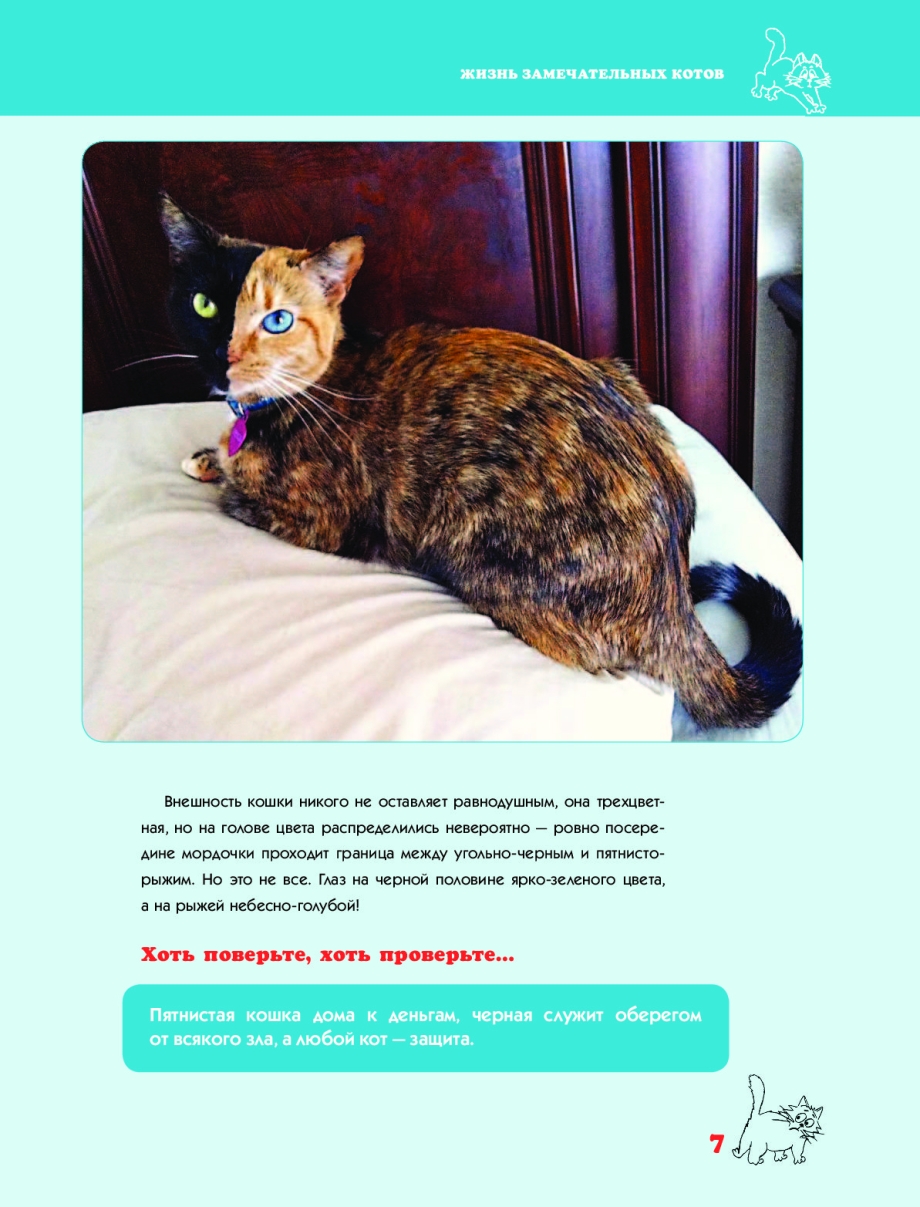 ЖИЗНЬ ЗАМЕЧАТЕЛЬНЫХ КОТОВ

Внешность кошки никого не оставляет равнодушным, она трехцветная, но на голове цвета распределились невероятно — ровно посередине мордочки проходит граница между угольно-черным и пятнисто-рыжим. Но это не все. Глаз на черной половине ярко-зеленого цвета, а на рыжей небесно-голубой!

Хоть поверьте, хоть проверьте...

Пятнистая кошка дома к деньгам, черная служит оберегом от всякого зла, а любой кот — защита.

7